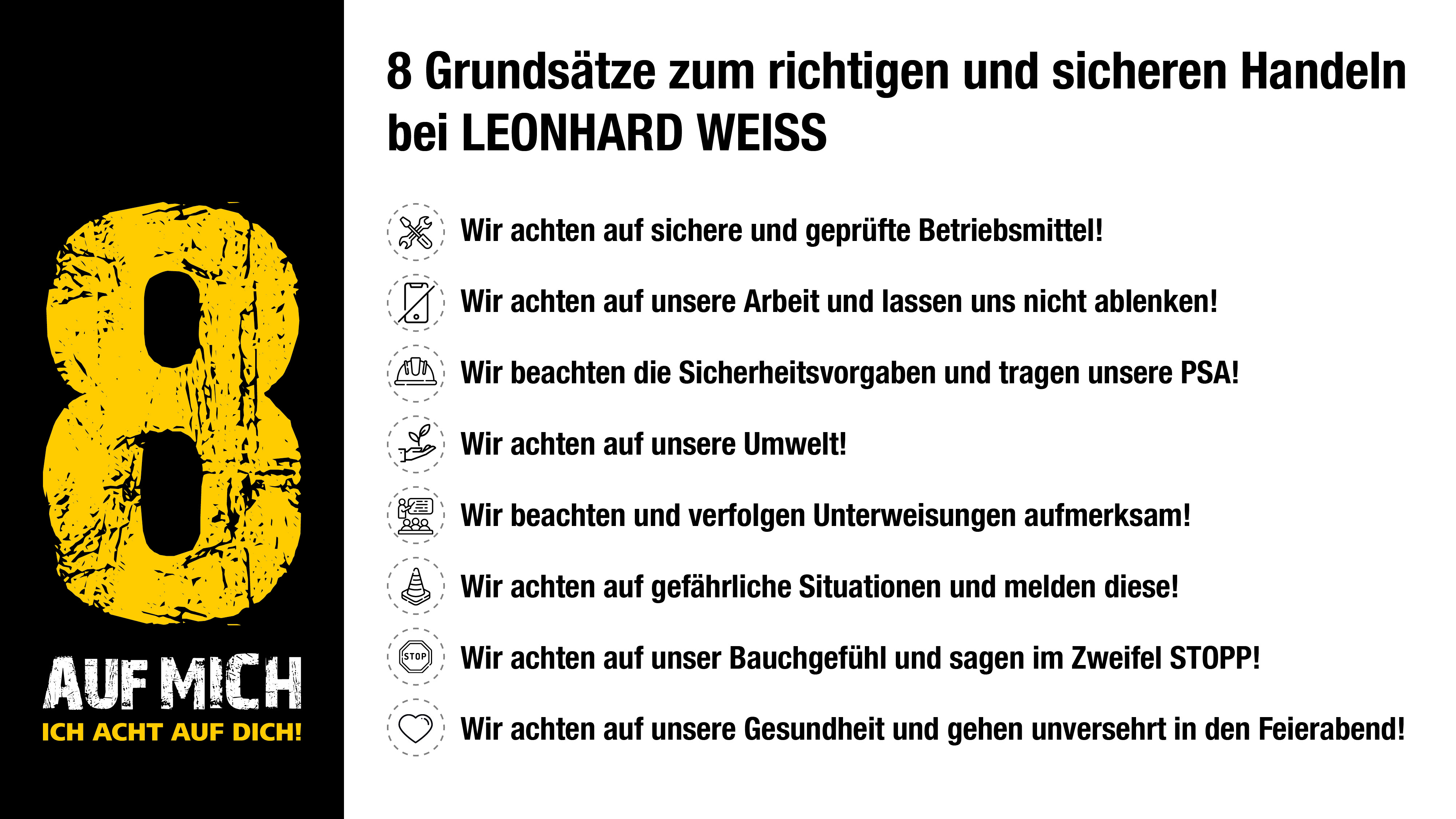 8

AUF MICH

ICH ACHT AUF DICH!

8 Grundsätze zum richtigen und sicheren Handeln bei LEONHARD WEISS

Wir achten auf sichere und geprüfte Betriebsmittel!

Wir achten auf unsere Arbeit und lassen uns nicht ablenken!

Wir beachten die Sicherheitsvorgaben und tragen unsere PSA!

Wir achten auf unsere Umwelt!

Wir beachten und verfolgen Unterweisungen aufmerksam!

Wir achten auf gefährliche Situationen und melden diese!

STOP

Wir achten auf unser Bauchgefühl und sagen im Zweifel STOPP!

Wir achten auf unsere Gesundheit und gehen unversehrt in den Feierabend!